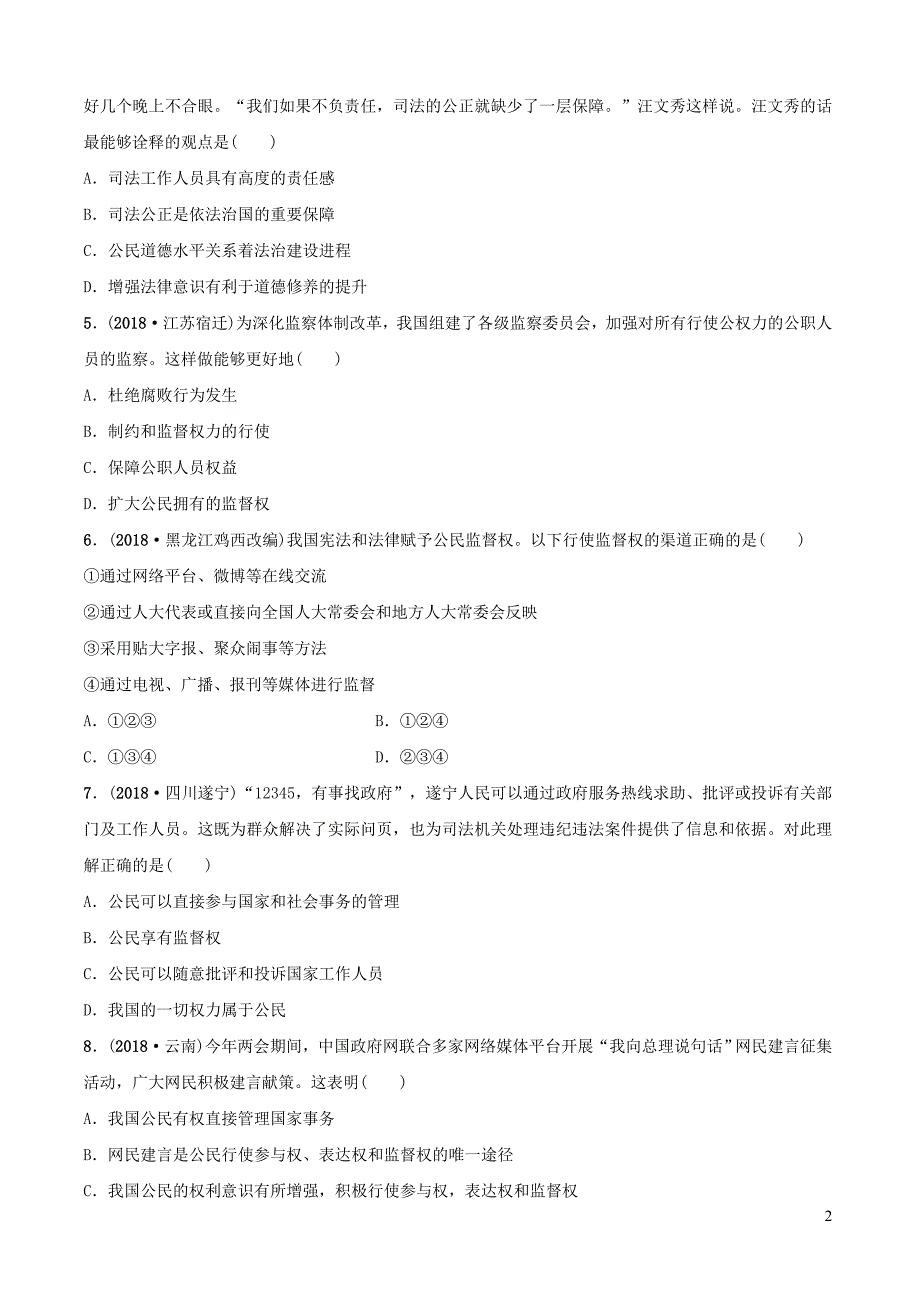 好几个晚上不合眼。“我们如果不负责任，司法的公正就缺少了一层保障。”汪文秀这样说。汪文秀的话最能够诠释的观点是(　　)

A．司法工作人员具有高度的责任感

B．司法公正是依法治国的重要保障

C．公民道德水平关系着法治建设进程

D．增强法律意识有利于道德修养的提升

5．(2018·江苏宿迁)为深化监察体制改革，我国组建了各级监察委员会，加强对所有行使公权力的公职人员的监察。这样做能够更好地(　　)

A．杜绝腐败行为发生

B．制约和监督权力的行使

C．保障公职人员权益

D．扩大公民拥有的监督权

6．(2018·黑龙江鸡西改编)我国宪法和法律赋予公民监督权。以下行使监督权的渠道正确的是(　　)

①通过网络平台、微博等在线交流

②通过人大代表或直接向全国人大常委会和地方人大常委会反映

③采用贴大字报、聚众闹事等方法

④通过电视、广播、报刊等媒体进行监督

A．①②③　　　　B．①②④

C．①③④　　　　D．②③④

7．(2018·四川遂宁)“12345，有事找政府”，遂宁人民可以通过政府服务热线求助、批评或投诉有关部门及工作人员。这既为群众解决了实际问页，也为司法机关处理违纪违法案件提供了信息和依据。对此理解正确的是(　　)

A．公民可以直接参与国家和社会事务的管理

B．公民享有监督权

C．公民可以随意批评和投诉国家工作人员

D．我国的一切权力属于公民

8．(2018·云南)今年两会期间，中国政府网联合多家网络媒体平台开展“我向总理说句话”网民建言征集活动，广大网民积极建言献策。这表明(　　)

A．我国公民有权直接管理国家事务

B．网民建言是公民行使参与权、表达权和监督权的唯一途径

C．我国公民的权利意识有所增强，积极行使参与权，表达权和监督权

2